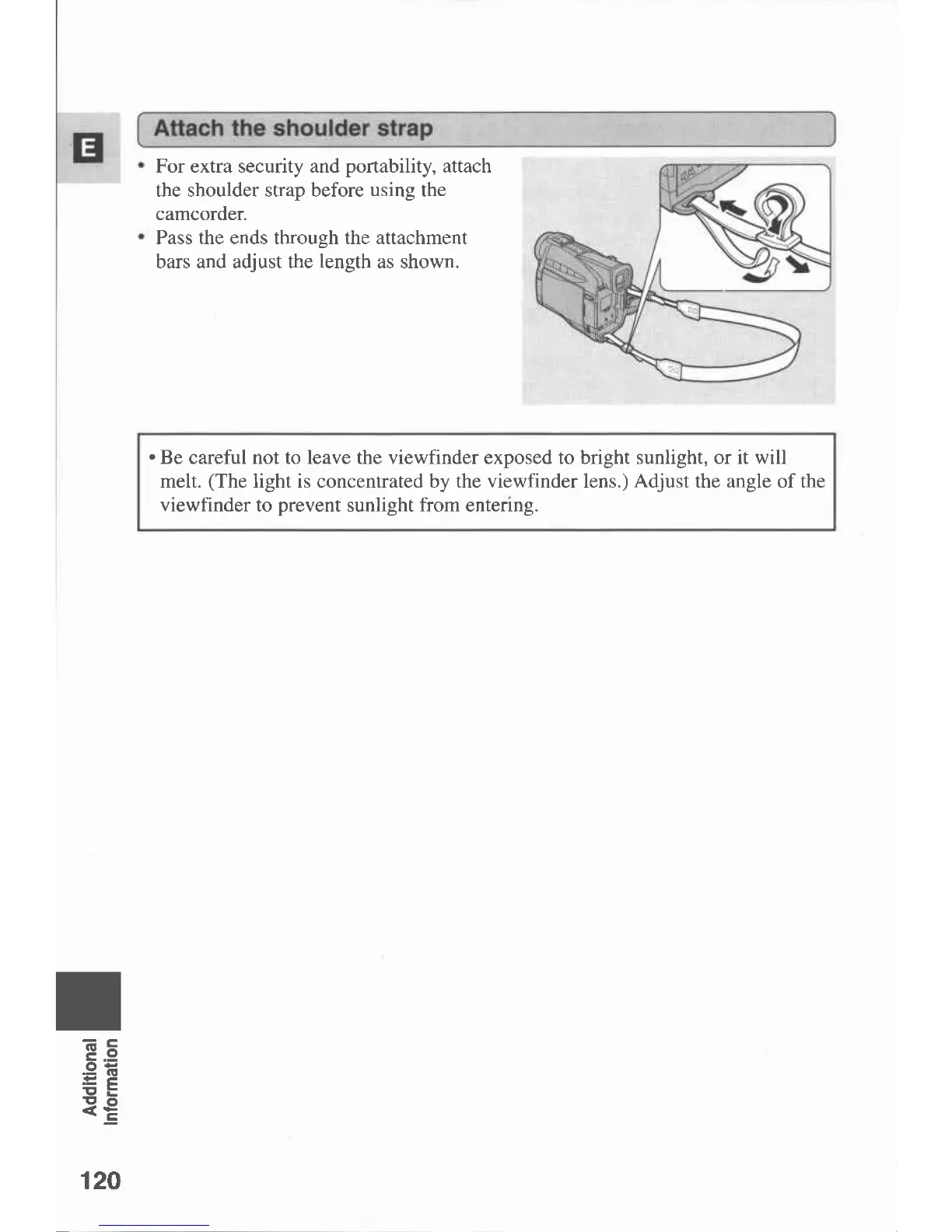 E

Attach the shoulder strap

• For extra security and portability, attach the shoulder strap before using the camcorder.
• Pass the ends through the attachment bars and adjust the length as shown.

• Be careful not to leave the viewfinder exposed to bright sunlight, or it will melt. (The light is concentrated by the viewfinder lens.) Adjust the angle of the viewfinder to prevent sunlight from entering.

Additional Information

120